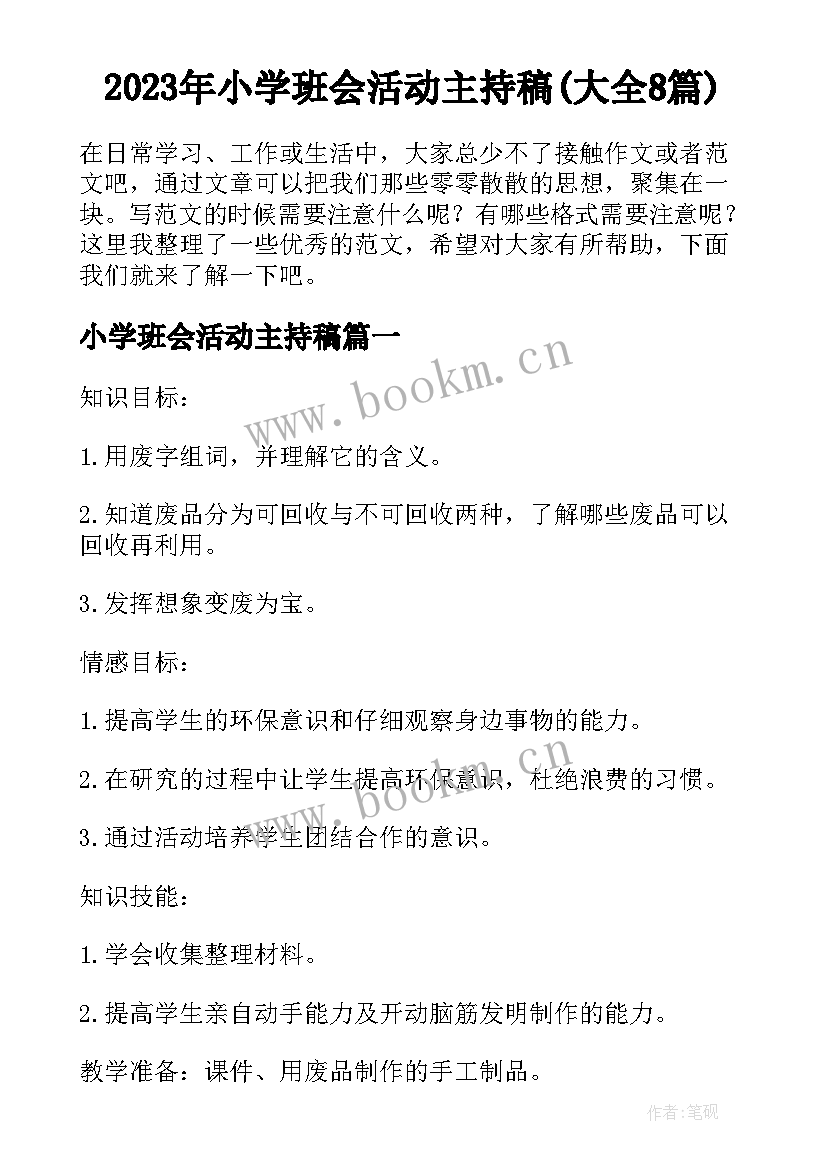 2023年小学班会活动主持稿(大全8篇)

在日常学习、工作或生活中，大家总少不了接触作文或者范文吧，通过文章可以把我们那些零零散散的思想，聚集在一块。写范文的时候需要注意什么呢？有哪些格式需要注意呢？这里我整理了一些优秀的范文，希望对大家有所帮助，下面我们就来了解一下吧。

小学班会活动主持稿篇一

www.bookm.cn

知识目标：

1.用废字组词，并理解它的含义。

2.知道废品分为可回收与不可回收两种，了解哪些废品可以回收再利用。

3.发挥想象变废为宝。

情感目标：

1.提高学生的环保意识和仔细观察身边事物的能力。

www.bookm.cn

2.在研究的过程中让学生提高环保意识，杜绝浪费的习惯。

3.通过活动培养学生团结合作的意识。

知识技能：

1.学会收集整理材料。

2.提高学生亲自动手能力及开动脑筋发明制作的能力。

教学准备：课件、用废品制作的手工制品。

作者:笔砚